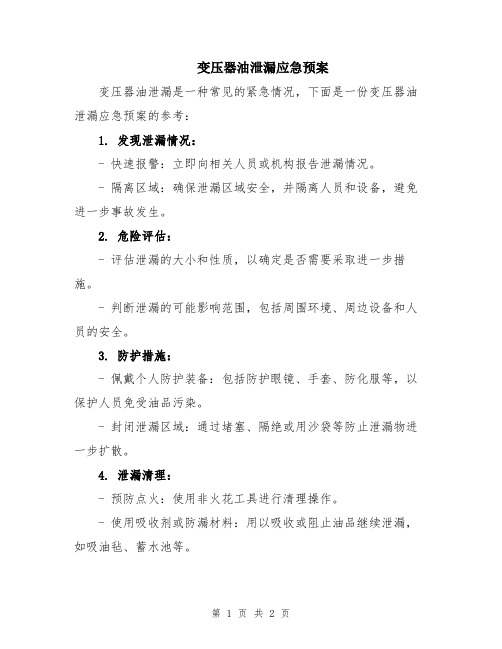 变压器油泄漏应急预案

变压器油泄漏是一种常见的紧急情况，下面是一份变压器油泄漏应急预案的参考：

1. 发现泄漏情况：

- 快速报警：立即向相关人员或机构报告泄漏情况。

- 隔离区域：确保泄漏区域安全，并隔离人员和设备，避免进一步事故发生。

2. 危险评估：

- 评估泄漏的大小和性质，以确定是否需要采取进一步措施。

- 判断泄漏的可能影响范围，包括周围环境、周边设备和人员的安全。

3. 防护措施：

- 佩戴个人防护装备：包括防护眼镜、手套、防化服等，以保护人员免受油品污染。

- 封闭泄漏区域：通过堵塞、隔绝或用沙袋等防止泄漏物进一步扩散。

4. 泄漏清理：

- 预防点火：使用非火花工具进行清理操作。

- 使用吸收剂或防漏材料：用以吸收或阻止油品继续泄漏，如吸油毡、蓄水池等。

第 1 页 共 2 页